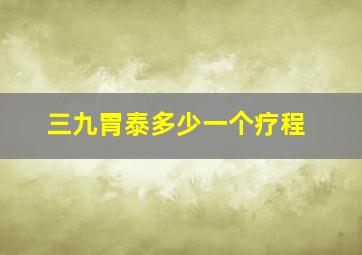 三九胃泰多少一个疗程